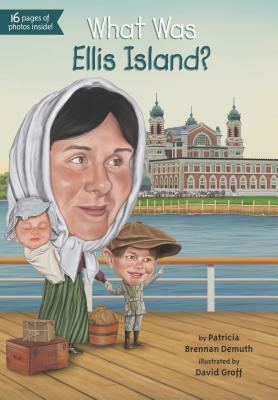 16 pages of photos inside!

What Was Ellis Island?

by Patricia Brennan Demuth
illustrated by David Groff